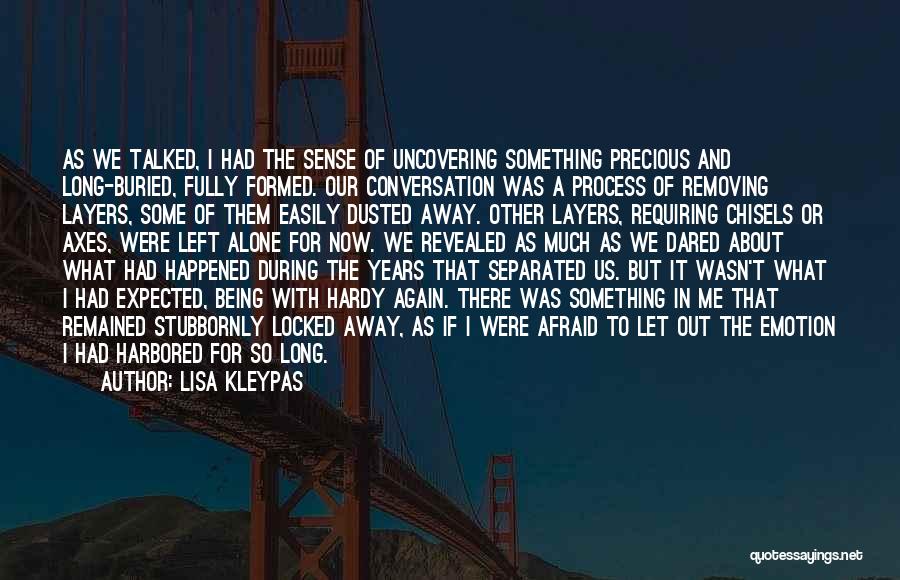 AS WE TALKED, I HAD THE SENSE OF UNCOVERING SOMETHING PRECIOUS AND LONG-BURIED, FULLY FORMED. OUR CONVERSATION WAS A PROCESS OF REMOVING LAYERS, SOME OF THEM EASILY DUSTED AWAY. OTHER LAYERS, REQUIRING CHISELS OR AXES, WERE LEFT ALONE FOR NOW. WE REVEALED AS MUCH AS WE DARED ABOUT WHAT HAD HAPPENED DURING THE YEARS THAT SEPARATED US. BUT IT WASN'T WHAT I HAD EXPECTED, BEING WITH HARDY AGAIN. THERE WAS SOMETHING IN ME THAT REMAINED STUBBORNLY LOCKED AWAY, AS IF I WERE AFRAID TO LET OUT THE EMOTION I HAD HARBORED FOR SO LONG.

AUTHOR: LISA KLEYPAS

quotessayings.net